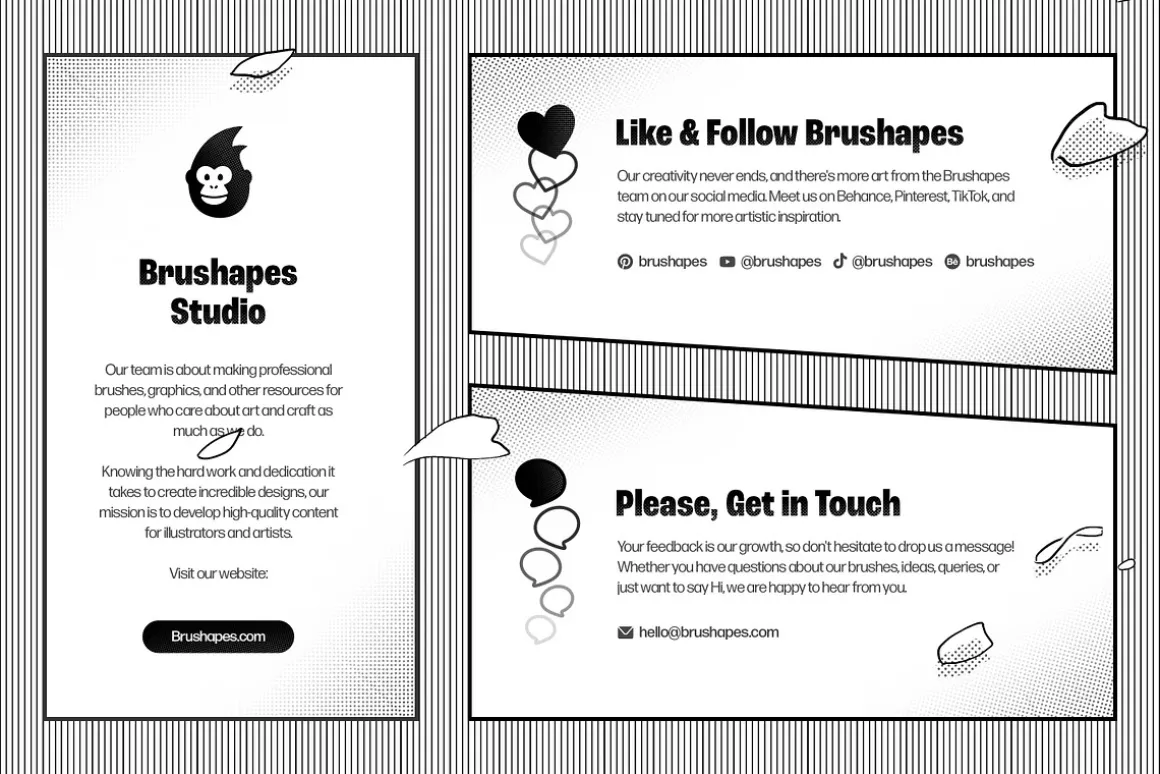 Brushapes Studio

Our team is about making professional brushes, graphics, and other resources for people who care about art and craft as much as we do.

Knowing the hard work and dedication it takes to create incredible designs, our mission is to develop high-quality content for illustrators and artists.

Visit our website:

Brushapes.com

Like & Follow Brushapes

Our creativity never ends, and there's more art from the Brushapes team on our social media. Meet us on Behance, Pinterest, TikTok, and stay tuned for more artistic inspiration.

brushapes @brushapes @brushapes brushapes

Please, Get in Touch

Your feedback is our growth, so don't hesitate to drop us a message! Whether you have questions about our brushes, ideas, queries, or just want to say Hi, we are happy to hear from you.

hello@brushapes.com